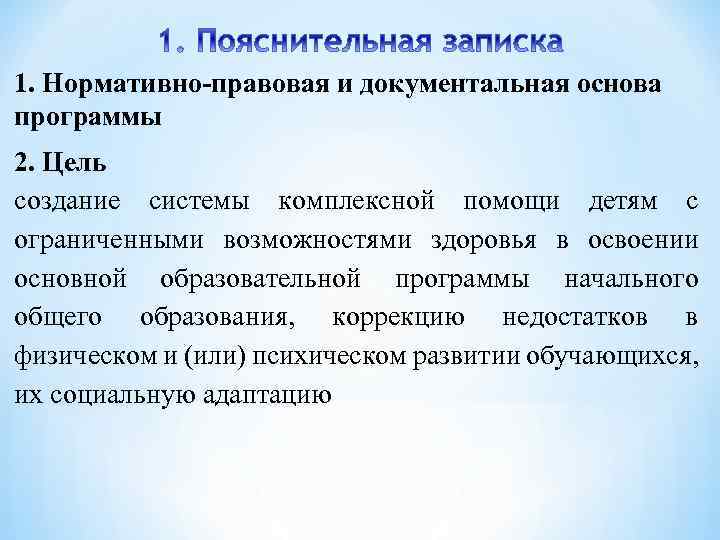 1. Пояснительная записка

1. Нормативно-правовая и документальная основа программы

2. Цель

создание системы комплексной помощи детям с ограниченными возможностями здоровья в освоении основной образовательной программы начального общего образования, коррекцию недостатков в физическом и (или) психическом развитии обучающихся, их социальную адаптацию